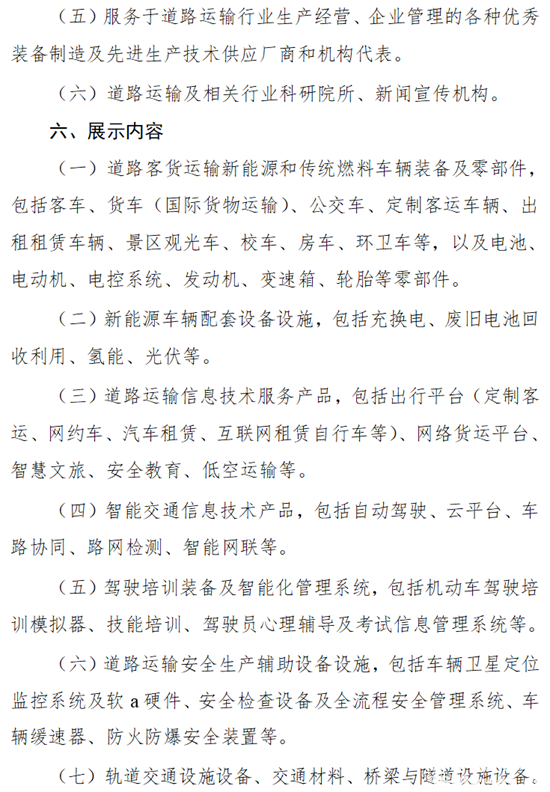 （五）服务于道路运输行业生产经营、企业管理的各种优秀装备制造及先进生产技术供应厂商和机构代表。

（六）道路运输及相关行业科研院所、新闻宣传机构。

六、展示内容

（一）道路客货运输新能源和传统燃料车辆装备及零部件，包括客车、货车（国际货物运输）、公交车、定制客运车辆、出租租赁车辆、景区观光车、校车、房车、环卫车等，以及电池、电动机、电控系统、发动机、变速箱、轮胎等零部件。

（二）新能源车辆配套设备设施，包括充换电、废旧电池回收利用、氢能、光伏等。

（三）道路运输信息技术服务产品，包括出行平台（定制客运、网约车、汽车租赁、互联网租赁自行车等）、网络货运平台、智慧文旅、安全教育、低空运输等。

（四）智能交通信息技术产品，包括自动驾驶、云平台、车路协同、路网检测、智能网联等。

（五）驾驶培训装备及智能化管理系统，包括机动车驾驶培训模拟器、技能培训、驾驶员心理辅导及考试信息管理系统等。

（六）道路运输安全生产辅助设备设施，包括车辆卫星定位监控系统及软 a 硬件、安全检查设备及全流程安全管理系统、车辆缓速器、防火防爆安全装置等。

（七）轨道交通设施设备、交通材料、桥梁与隧道设施设备。